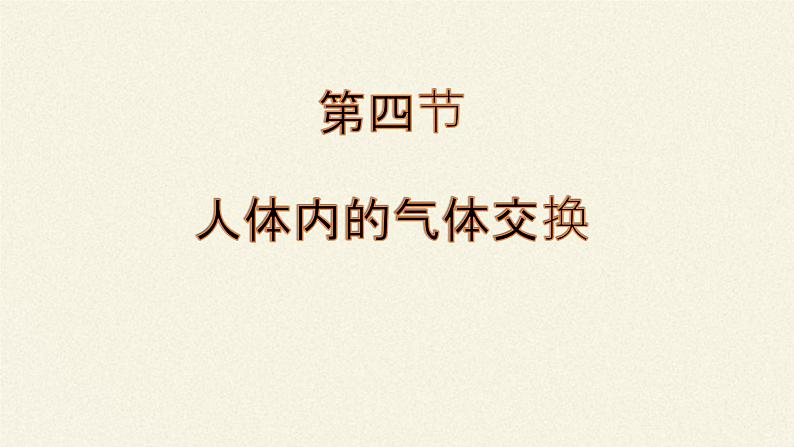 第四节

人体内的气体交换